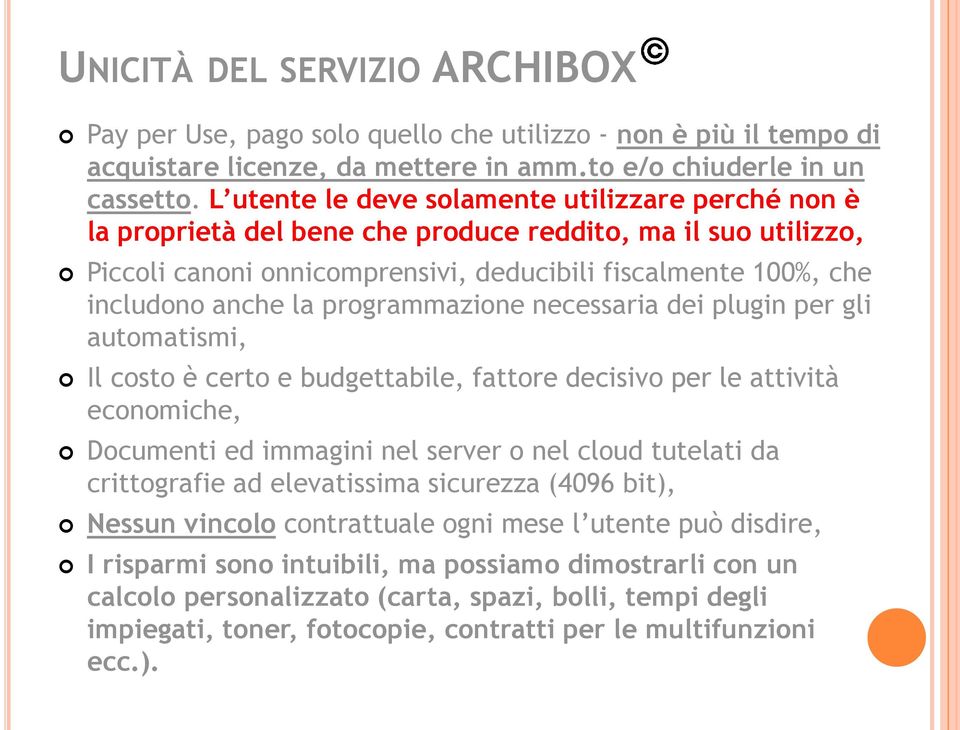 UNICITÀ DEL SERVIZIO ARCHIBOX©

Pay per Use, pago solo quello che utilizzo - non è più il tempo di acquistare licenze, da mettere in amm.to e/o chiuderle in un cassetto. L'utente le deve solamente utilizzare perché non è la proprietà del bene che produce reddito, ma il suo utilizzo,

Piccoli canoni onnicomprensivi, deducibili fiscalmente 100%, che includono anche la programmazione necessaria dei plugin per gli automatismi,

Il costo è certo e budgettabile, fattore decisivo per le attività economiche,

Documenti ed immagini nel server o nel cloud tutelati da crittografie ad elevatissima sicurezza (4096 bit),

Nessun vincolo contrattuale ogni mese l'utente può disdire,

I risparmi sono intuibili, ma possiamo dimostrarli con un calcolo personalizzato (carta, spazi, bolli, tempi degli impiegati, toner, fotocopie, contratti per le multifunzioni ecc.).